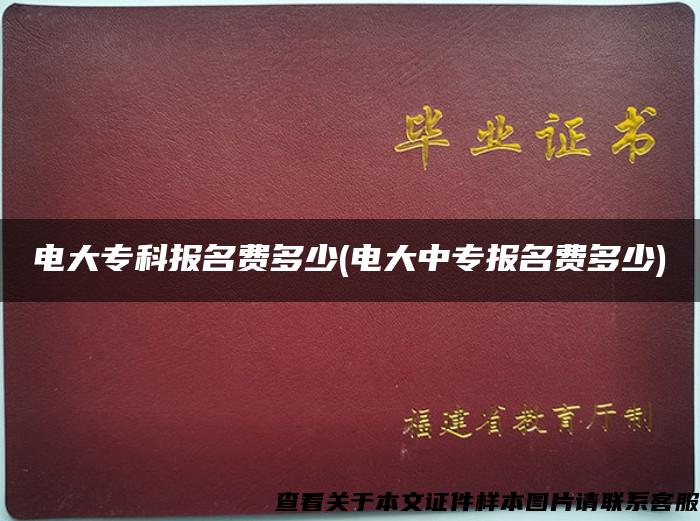 毕业证书

电大专科报名费多少(电大中专报名费多少)

福建省教育厅制

查看关于本文证件样本图片请联系客服